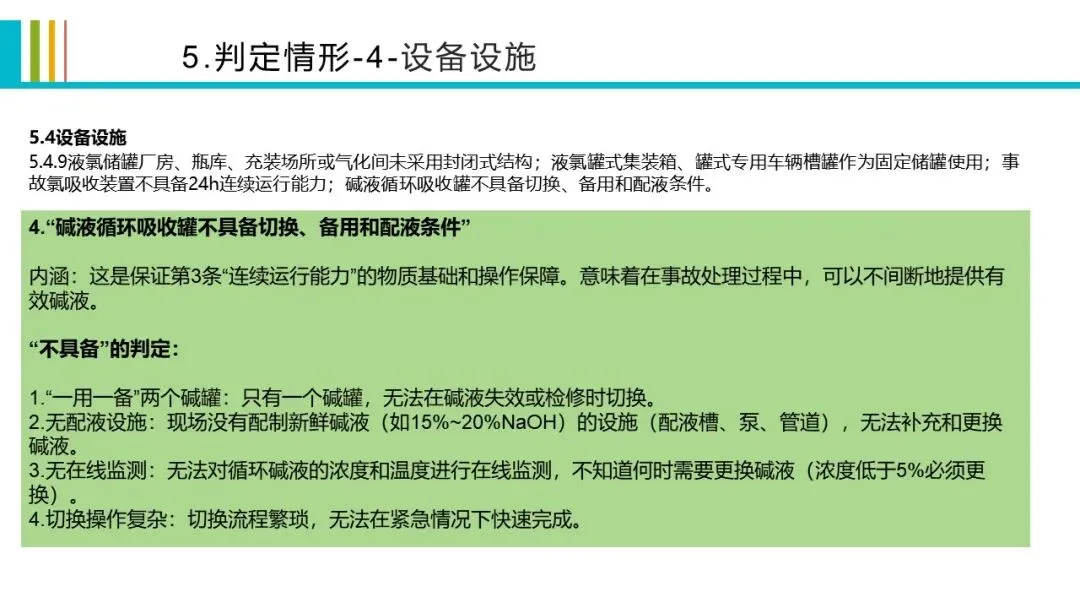 5.判定情形-4-设备设施

5.4设备设施
5.4.9液氯储罐厂房、瓶库、充装场所或气化间未采用封闭式结构；液氯罐式集装箱、罐式专用车辆槽罐作为固定储罐使用；事故氯吸收装置不具备24h连续运行能力；碱液循环吸收罐不具备切换、备用和配液条件。

4.“碱液循环吸收罐不具备切换、备用和配液条件”

内涵：这是保证第3条“连续运行能力”的物质基础和操作保障。意味着在事故处理过程中，可以不间断地提供有效碱液。

“不具备”的判定：

1.“一用一备”两个碱罐：只有一个碱罐，无法在碱液失效或检修时切换。
2.无配液设施：现场没有配制新鲜碱液（如15%~20%NaOH）的设施（配液槽、泵、管道），无法补充和更换碱液。
3.无在线监测：无法对循环碱液的浓度和温度进行在线监测，不知道何时需要更换碱液（浓度低于5%必须更换）。
4.切换操作复杂：切换流程繁琐，无法在紧急情况下快速完成。